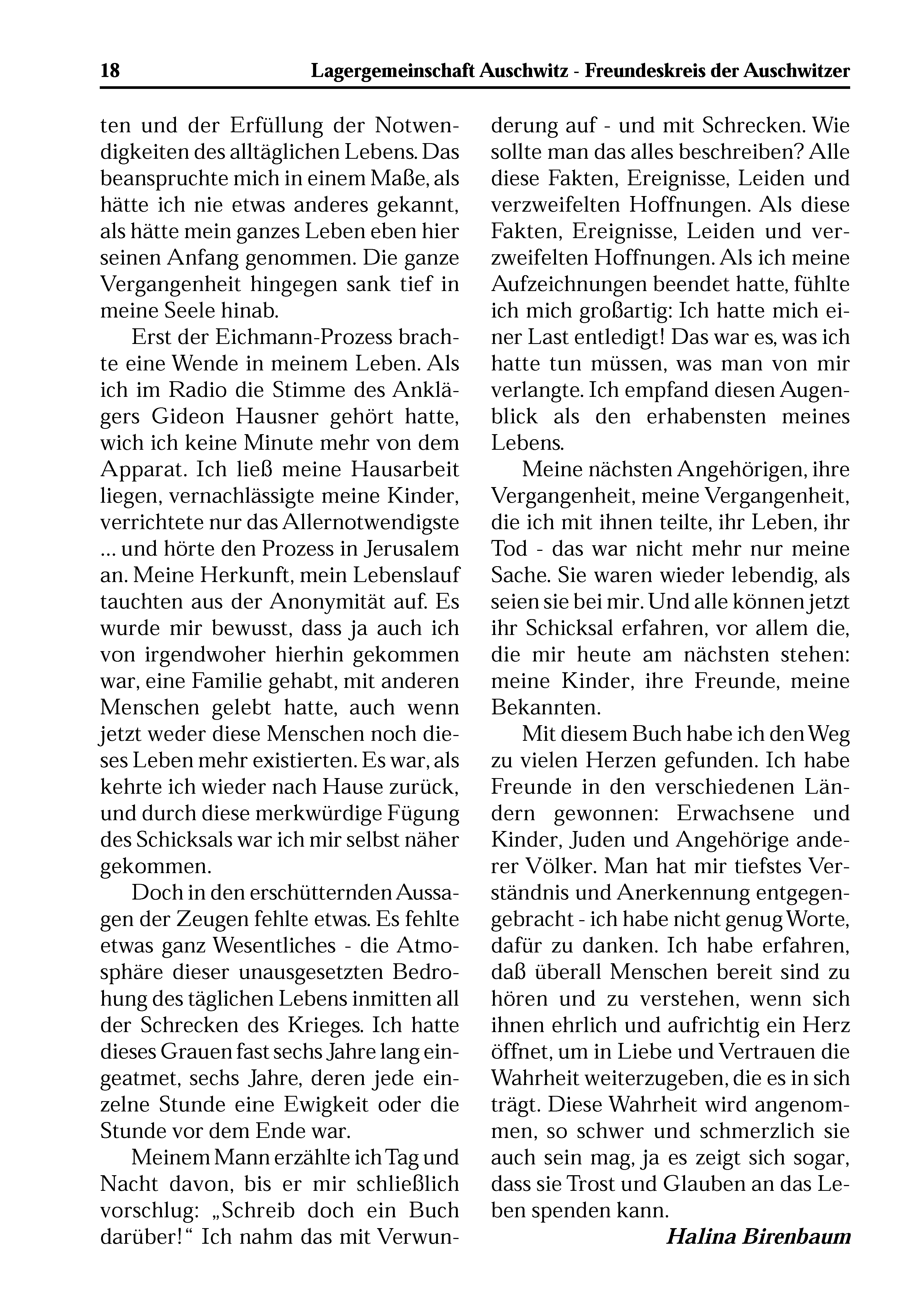 18 Lagergemeinschaft Auschwitz - Freundeskreis der Auschwitzer

ten und der Erfüllung der Notwendigkeiten des alltäglichen Lebens. Das beanspruchte mich in einem Maße, als hätte ich nie etwas anderes gekannt, als hätte mein ganzes Leben eben hier seinen Anfang genommen. Die ganze Vergangenheit hingegen sank tief in meine Seele hinab.

Erst der Eichmann-Prozess brachte eine Wende in meinem Leben. Als ich im Radio die Stimme des Anklägers Gideon Hausner gehört hatte, wich ich keine Minute mehr von dem Apparat. Ich ließ meine Hausarbeit liegen, vernachlässigte meine Kinder, verrichtete nur das Allernotwendigste ... und hörte den Prozess in Jerusalem an. Meine Herkunft, mein Lebenslauf tauchten aus der Anonymität auf. Es wurde mir bewusst, dass ja auch ich von irgendwoher hierhin gekommen war, eine Familie gehabt, mit anderen Menschen gelebt hatte, auch wenn jetzt weder diese Menschen noch dieses Leben mehr existierten. Es war, als kehrte ich wieder nach Hause zurück, und durch diese merkwürdige Fügung des Schicksals war ich mir selbst näher gekommen.

Doch in den erschütternden Aussagen der Zeugen fehlte etwas. Es fehlte etwas ganz Wesentliches - die Atmosphäre dieser unausgesetzten Bedrohung des täglichen Lebens inmitten all der Schrecken des Krieges. Ich hatte dieses Grauen fast sechs Jahre lang eingeatmet, sechs Jahre, deren jede einzelne Stunde eine Ewigkeit oder die Stunde vor dem Ende war.

Meinem Mann erzählte ich Tag und Nacht davon, bis er mir schließlich vorschlug: „Schreib doch ein Buch darüber!“ Ich nahm das mit Verwunderung auf - und mit Schrecken. Wie sollte man das alles beschreiben? Alle diese Fakten, Ereignisse, Leiden und verzweifelten Hoffnungen. Als diese Fakten, Ereignisse, Leiden und verzweifelten Hoffnungen. Als ich meine Aufzeichnungen beendet hatte, fühlte ich mich großartig: Ich hatte mich einer Last entledigt! Das war es, was ich hatte tun müssen, was man von mir verlangte. Ich empfand diesen Augenblick als den erhabensten meines Lebens.

Meine nächsten Angehörigen, ihre Vergangenheit, meine Vergangenheit, die ich mit ihnen teilte, ihr Leben, ihr Tod - das war nicht mehr nur meine Sache. Sie waren wieder lebendig, als seien sie bei mir. Und alle können jetzt ihr Schicksal erfahren, vor allem die, die mir heute am nächsten stehen: meine Kinder, ihre Freunde, meine Bekannten.

Mit diesem Buch habe ich den Weg zu vielen Herzen gefunden. Ich habe Freunde in den verschiedenen Ländern gewonnen: Erwachsene und Kinder, Juden und Angehörige anderer Völker. Man hat mir tiefstes Verständnis und Anerkennung entgegengebracht - ich habe nicht genug Worte, dafür zu danken. Ich habe erfahren, daß überall Menschen bereit sind zu hören und zu verstehen, wenn sich ihnen ehrlich und aufrichtig ein Herz öffnet, um in Liebe und Vertrauen die Wahrheit weiterzugeben, die es in sich trägt. Diese Wahrheit wird angenommen, so schwer und schmerzlich sie auch sein mag, ja es zeigt sich sogar, dass sie Trost und Glauben an das Leben spenden kann.

Halina Birenbaum